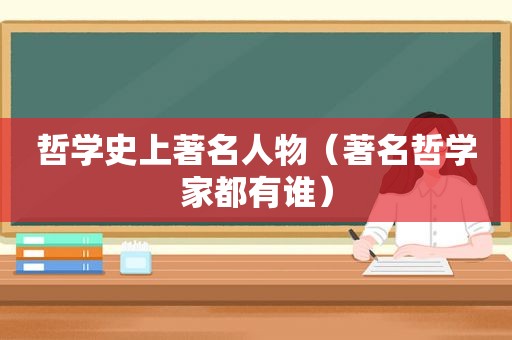 哲学史上著名人物（著名哲学家都有谁）